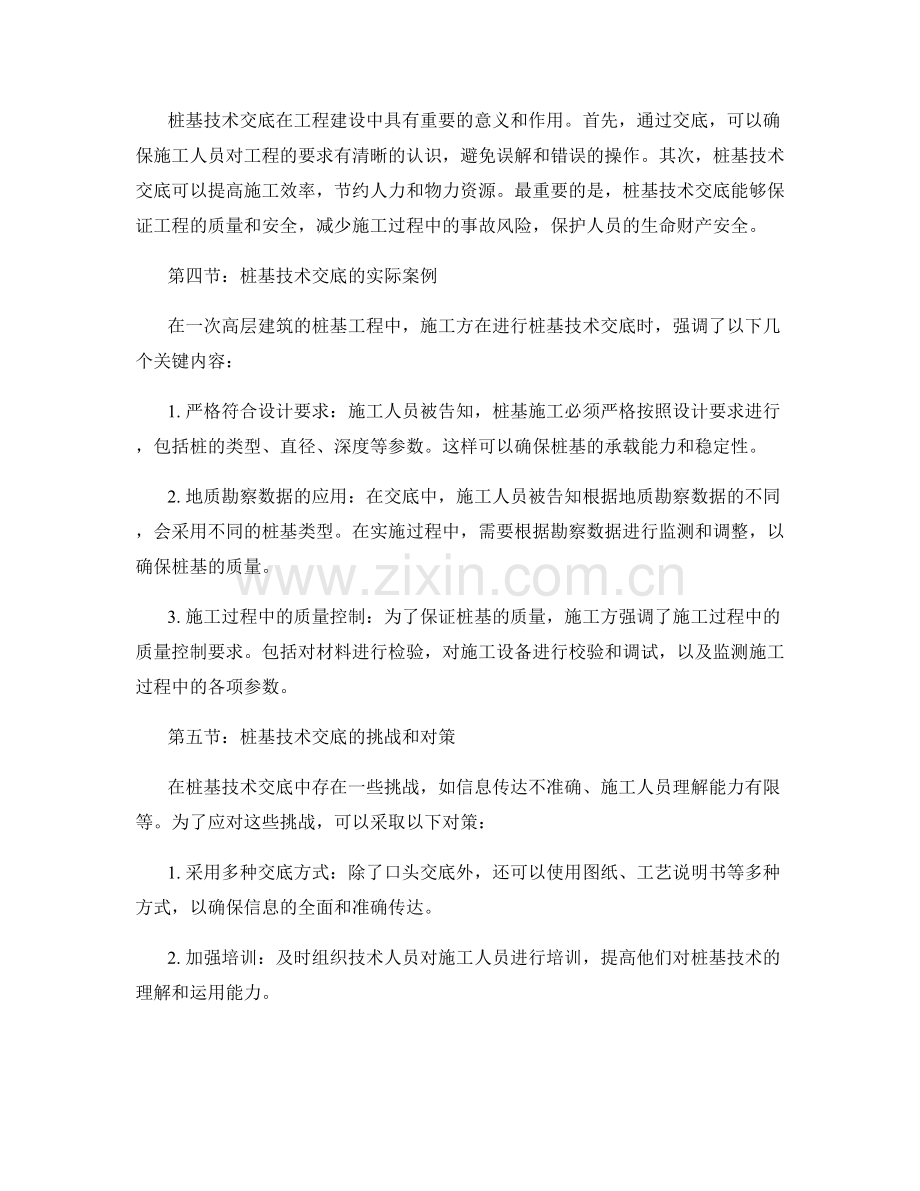 桩基技术交底在工程建设中具有重要的意义和作用。首先，通过交底，可以确保施工人员对工程的要求有清晰的认识，避免误解和错误的操作。其次，桩基技术交底可以提高施工效率，节约人力和物力资源。最重要的是，桩基技术交底能够保证工程的质量和安全，减少施工过程中的事故风险，保护人员的生命财产安全。

第四节：桩基技术交底的实际案例

在一次高层建筑的桩基工程中，施工方在进行桩基技术交底时，强调了以下几个关键内容：

1.严格符合设计要求：施工人员被告知，桩基施工必须严格按照设计要求进行，包括桩的类型、直径、深度等参数。这样可以确保桩基的承载能力和稳定性。

2.地质勘察数据的应用：在交底中，施工人员被告知根据地质勘察数据的不同，会采用不同的桩基类型。在实施过程中，需要根据勘察数据进行监测和调整，以确保桩基的质量。

3.施工过程中的质量控制：为了保证桩基的质量，施工方强调了施工过程中的质量控制要求。包括对材料进行检验，对施工设备进行校验和调试，以及监测施工过程中的各项参数。

第五节：桩基技术交底的挑战和对策

在桩基技术交底中存在一些挑战，如信息传达不准确、施工人员理解能力有限等。为了应对这些挑战，可以采取以下对策：

1.采用多种交底方式：除了口头交底外，还可以使用图纸、工艺说明书等多种方式，以确保信息的全面和准确传达。

2.加强培训：及时组织技术人员对施工人员进行培训，提高他们对桩基技术的理解和运用能力。

www.zixin.com.cn